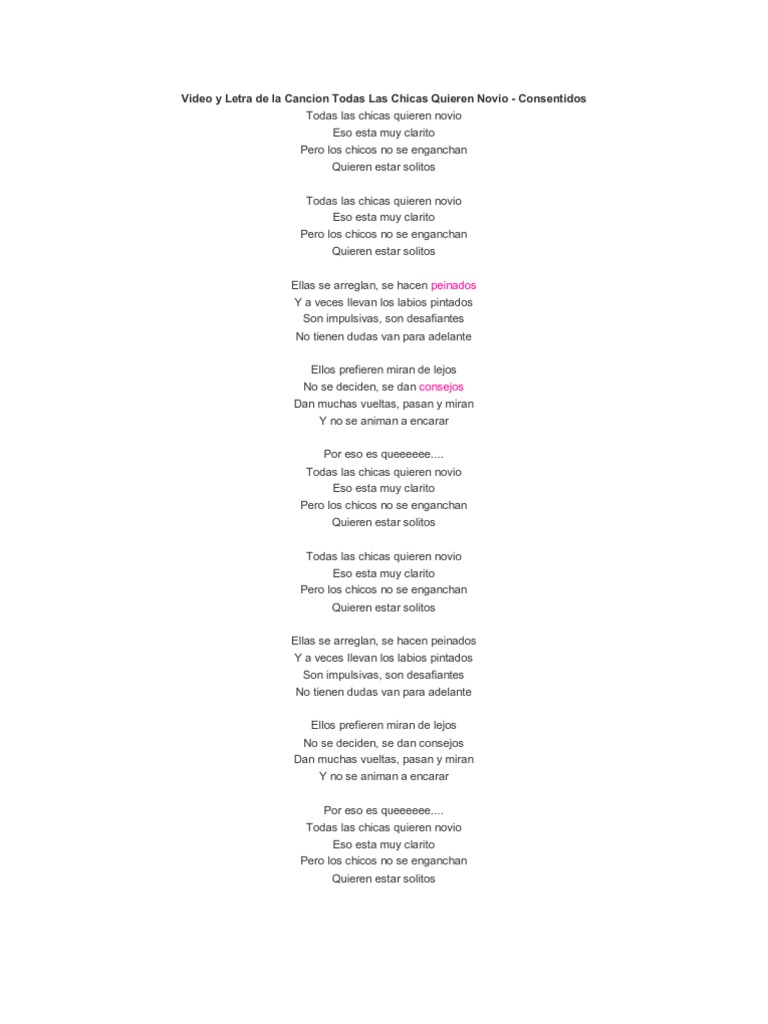 Video y Letra de la Cancion Todas Las Chicas Quieren Novio - Consentidos
Todas las chicas quieren novio
Eso esta muy clarito
Pero los chicos no se enganchan
Quieren estar solitos

Todas las chicas quieren novio
Eso esta muy clarito
Pero los chicos no se enganchan
Quieren estar solitos

Ellas se arreglan, se hacen peinados
Y a veces llevan los labios pintados
Son impulsivas, son desafiantes
No tienen dudas van para adelante

Ellos prefieren miran de lejos
No se deciden, se dan consejos
Dan muchas vueltas, pasan y miran
Y no se animan a encarar

Por eso es queeeeee....
Todas las chicas quieren novio
Eso esta muy clarito
Pero los chicos no se enganchan
Quieren estar solitos

Todas las chicas quieren novio
Eso esta muy clarito
Pero los chicos no se enganchan
Quieren estar solitos

Ellas se arreglan, se hacen peinados
Y a veces llevan los labios pintados
Son impulsivas, son desafiantes
No tienen dudas van para adelante

Ellos prefieren miran de lejos
No se deciden, se dan consejos
Dan muchas vueltas, pasan y miran
Y no se animan a encarar

Por eso es queeeeee....
Todas las chicas quieren novio
Eso esta muy clarito
Pero los chicos no se enganchan
Quieren estar solitos